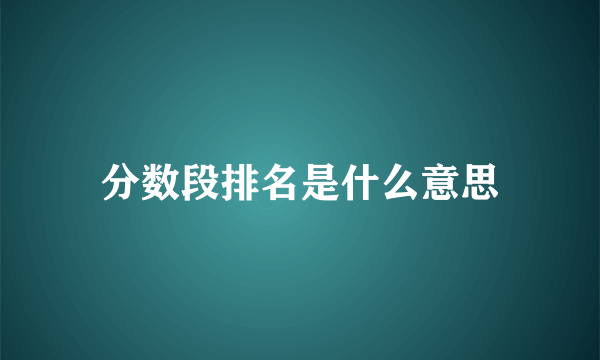 分数段排名是什么意思